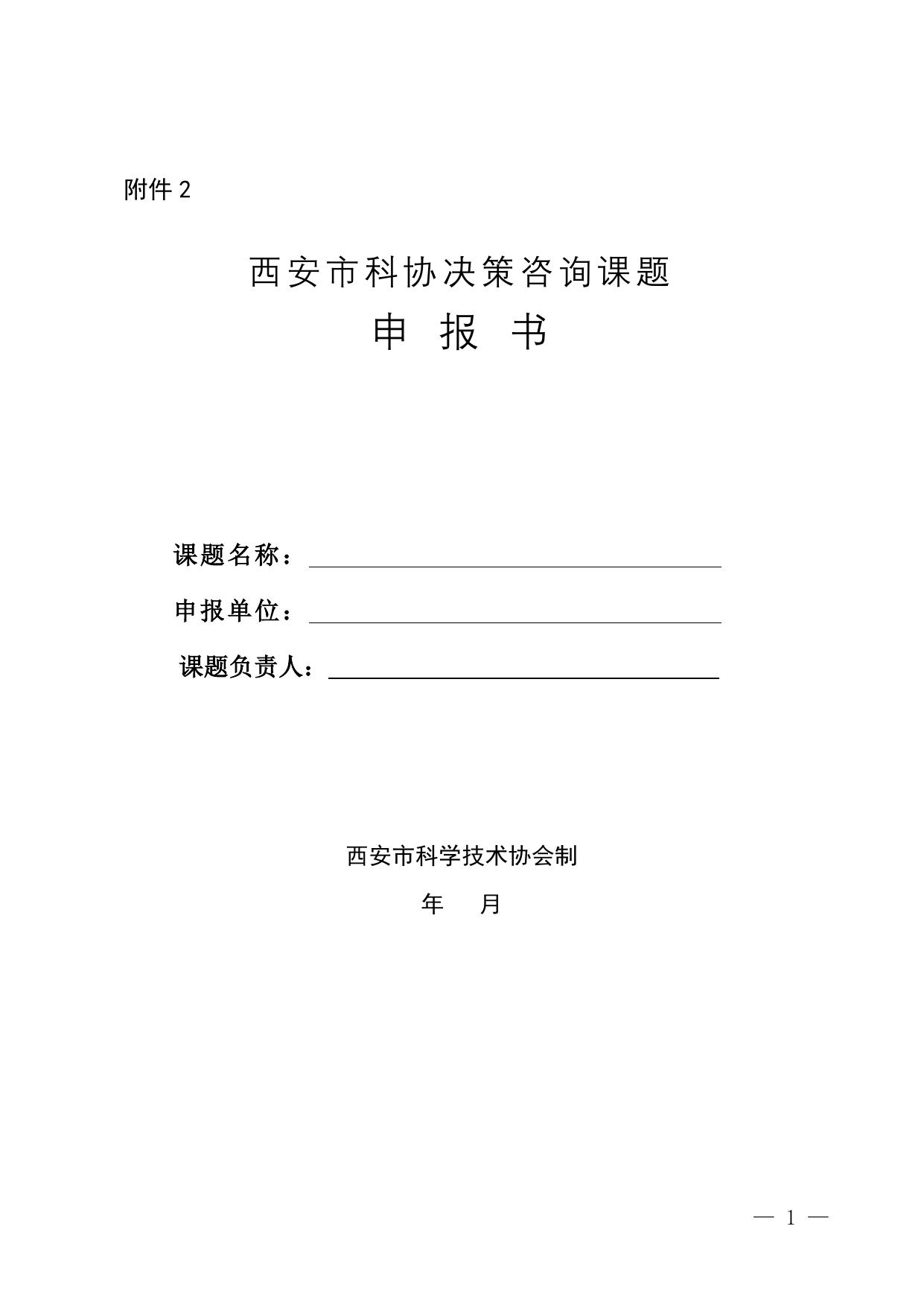 附件 2

西安市科协决策咨询课题

申 报 书

课题名称：

申报单位：

课题负责人：

西安市科学技术协会制

年 月

— 1 —